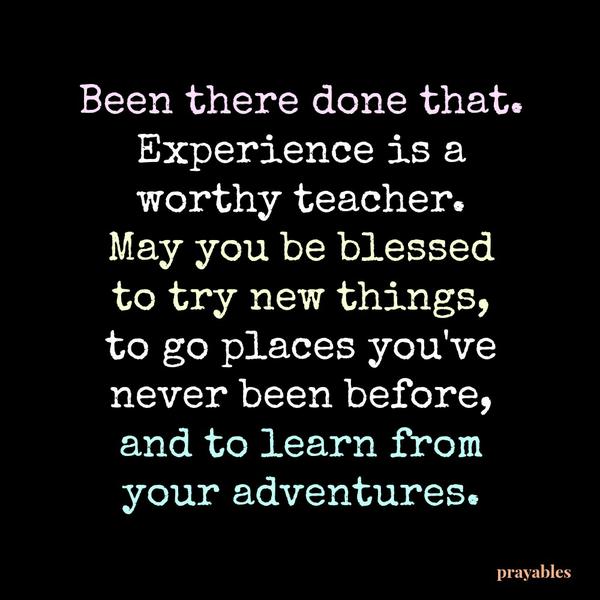 Been there done that. Experience is a worthy teacher. May you be blessed to try new things, to go places you've never been before, and to learn from your adventures.

prayables